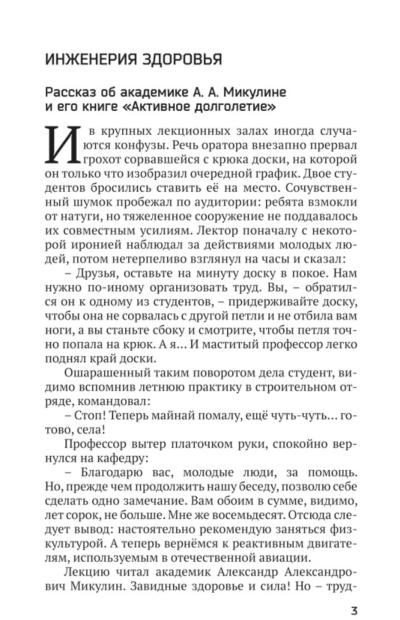 ИНЖЕНЕРИЯ ЗДОРОВЬЯ

Рассказ об академике А. А. Микулине и его книге «Активное долголетие»

И в крупных лекционных залах иногда случаются конфузы. Речь оратора внезапно прервал грохот сорвавшейся с крюка доски, на которой он только что изобразил очередной график. Двое студентов бросились ставить её на место. Сочувственный шумок пробежал по аудитории: ребята взмокли от натуги, но тяжеленное сооружение не поддавалось их совместным усилиям. Лектор поначалу с некоторой иронией наблюдал за действиями молодых людей, потом нетерпеливо взглянул на часы и сказал:

– Друзья, оставьте на минуту доску в покое. Нам нужно по-иному организовать труд. Вы, – обратился он к одному из студентов, – придерживайте доску, чтобы она не сорвалась с другой петли и не отбила вам ноги, а вы станьте сбоку и смотрите, чтобы петля точно попала на крюк. А я... И маститый профессор легко поднял край доски.

Ошарашенный таким поворотом дела студент, видимо вспомнив летнюю практику в строительном отряде, командовал:

– Стоп! Теперь майнай помалу, ещё чуть-чуть... готово, села!

Профессор вытер платочком руки, спокойно вернулся на кафедру:

– Благодарю вас, молодые люди, за помощь. Но, прежде чем продолжить нашу беседу, позволю себе сделать одно замечание. Вам обоим в сумме, видимо, лет сорок, не больше. Мне же восемьдесят. Отсюда следует вывод: настоятельно рекомендую заняться физкультурой. А теперь вернёмся к реактивным двигателям, используемым в отечественной авиации.

Лекцию читал академик Александр Александрович Микулин. Завидные здоровье и сила! Но – труд-

3